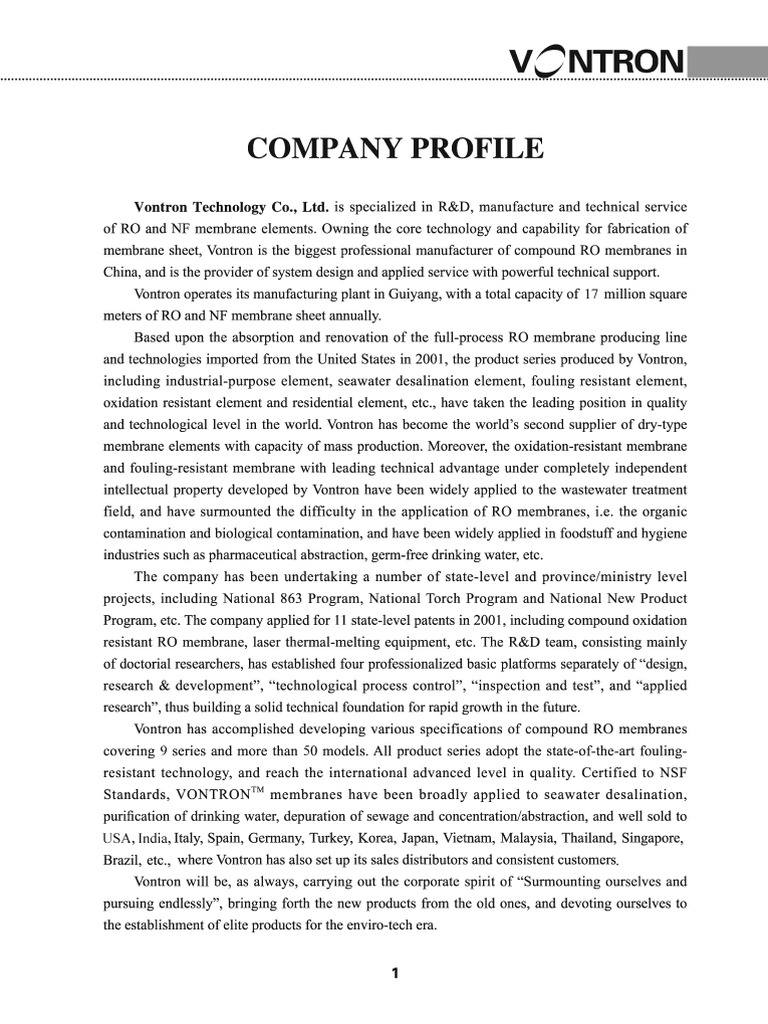 VONTRON

COMPANY PROFILE

Vontron Technology Co., Ltd. is specialized in R&D, manufacture and technical service of RO and NF membrane elements. Owning the core technology and capability for fabrication of membrane sheet, Vontron is the biggest professional manufacturer of compound RO membranes in China, and is the provider of system design and applied service with powerful technical support.

Vontron operates its manufacturing plant in Guiyang, with a total capacity of 17 million square meters of RO and NF membrane sheet annually.

Based upon the absorption and renovation of the full-process RO membrane producing line and technologies imported from the United States in 2001, the product series produced by Vontron, including industrial-purpose element, seawater desalination element, fouling resistant element, oxidation resistant element and residential element, etc., have taken the leading position in quality and technological level in the world. Vontron has become the world's second supplier of dry-type membrane elements with capacity of mass production. Moreover, the oxidation-resistant membrane and fouling-resistant membrane with leading technical advantage under completely independent intellectual property developed by Vontron have been widely applied to the wastewater treatment field, and have surmounted the difficulty in the application of RO membranes, i.e. the organic contamination and biological contamination, and have been widely applied in foodstuff and hygiene industries such as pharmaceutical abstraction, germ-free drinking water, etc.

The company has been undertaking a number of state-level and province/ministry level projects, including National 863 Program, National Torch Program and National New Product Program, etc. The company applied for 11 state-level patents in 2001, including compound oxidation resistant RO membrane, laser thermal-melting equipment, etc. The R&D team, consisting mainly of doctorial researchers, has established four professionalized basic platforms separately of "design, research & development", "technological process control", "inspection and test", and "applied research", thus building a solid technical foundation for rapid growth in the future.

Vontron has accomplished developing various specifications of compound RO membranes covering 9 series and more than 50 models. All product series adopt the state-of-the-art fouling-resistant technology, and reach the international advanced level in quality. Certified to NSF Standards, VONTRON$^{TM}$ membranes have been broadly applied to seawater desalination, purification of drinking water, depuration of sewage and concentration/abstraction, and well sold to USA, India, Italy, Spain, Germany, Turkey, Korea, Japan, Vietnam, Malaysia, Thailand, Singapore, Brazil, etc., where Vontron has also set up its sales distributors and consistent customers.

Vontron will be, as always, carrying out the corporate spirit of "Surmounting ourselves and pursuing endlessly", bringing forth the new products from the old ones, and devoting ourselves to the establishment of elite products for the enviro-tech era.

1